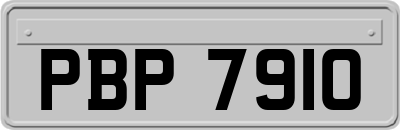 PBP 7910